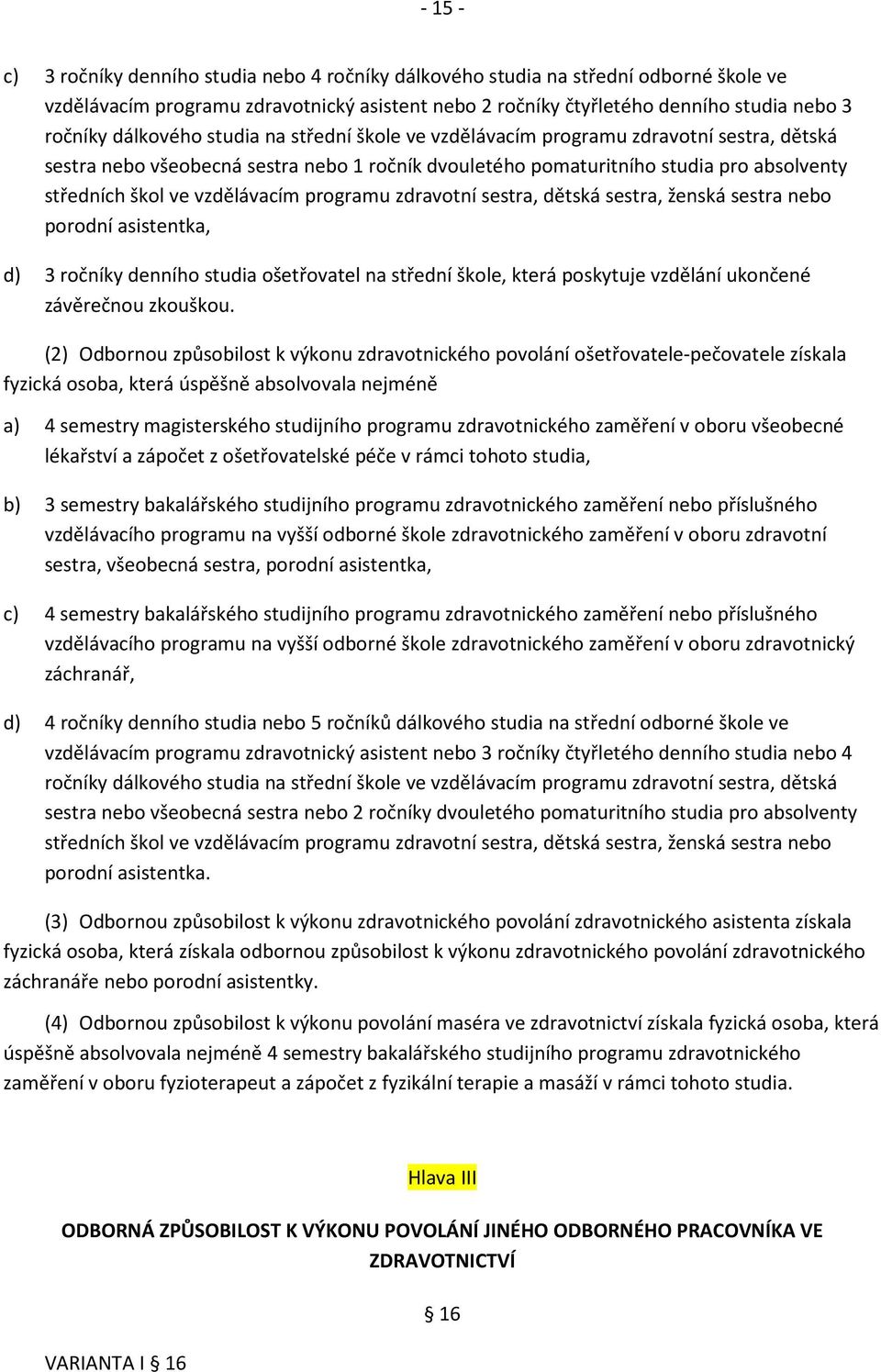 - 15 -

c) 3 ročníky denního studia nebo 4 ročníky dálkového studia na střední odborné škole ve vzdělávacím programu zdravotnický asistent nebo 2 ročníky čtyřletého denního studia nebo 3 ročníky dálkového studia na střední škole ve vzdělávacím programu zdravotní sestra, dětská sestra nebo všeobecná sestra nebo 1 ročník dvouletého pomaturitního studia pro absolventy středních škol ve vzdělávacím programu zdravotní sestra, dětská sestra, ženská sestra nebo porodní asistentka,

d) 3 ročníky denního studia ošetřovatel na střední škole, která poskytuje vzdělání ukončené závěrečnou zkouškou.

(2) Odbornou způsobilost k výkonu zdravotnického povolání ošetřovatele-pečovatele získala fyzická osoba, která úspěšně absolvovala nejméně

a) 4 semestry magisterského studijního programu zdravotnického zaměření v oboru všeobecné lékařství a zápočet z ošetřovatelské péče v rámci tohoto studia,

b) 3 semestry bakalářského studijního programu zdravotnického zaměření nebo příslušného vzdělávacího programu na vyšší odborné škole zdravotnického zaměření v oboru zdravotní sestra, všeobecná sestra, porodní asistentka,

c) 4 semestry bakalářského studijního programu zdravotnického zaměření nebo příslušného vzdělávacího programu na vyšší odborné škole zdravotnického zaměření v oboru zdravotnický záchranář,

d) 4 ročníky denního studia nebo 5 ročníků dálkového studia na střední odborné škole ve vzdělávacím programu zdravotnický asistent nebo 3 ročníky čtyřletého denního studia nebo 4 ročníky dálkového studia na střední škole ve vzdělávacím programu zdravotní sestra, dětská sestra nebo všeobecná sestra nebo 2 ročníky dvouletého pomaturitního studia pro absolventy středních škol ve vzdělávacím programu zdravotní sestra, dětská sestra, ženská sestra nebo porodní asistentka.

(3) Odbornou způsobilost k výkonu zdravotnického povolání zdravotnického asistenta získala fyzická osoba, která získala odbornou způsobilost k výkonu zdravotnického povolání zdravotnického záchranáře nebo porodní asistentky.

(4) Odbornou způsobilost k výkonu povolání maséra ve zdravotnictví získala fyzická osoba, která úspěšně absolvovala nejméně 4 semestry bakalářského studijního programu zdravotnického zaměření v oboru fyzioterapeut a zápočet z fyzikální terapie a masáží v rámci tohoto studia.

Hlava III

ODBORNÁ ZPŮSOBILOST K VÝKONU POVOLÁNÍ JINÉHO ODBORNÉHO PRACOVNÍKA VE ZDRAVOTNICTVÍ

§ 16

VARIANTA I § 16